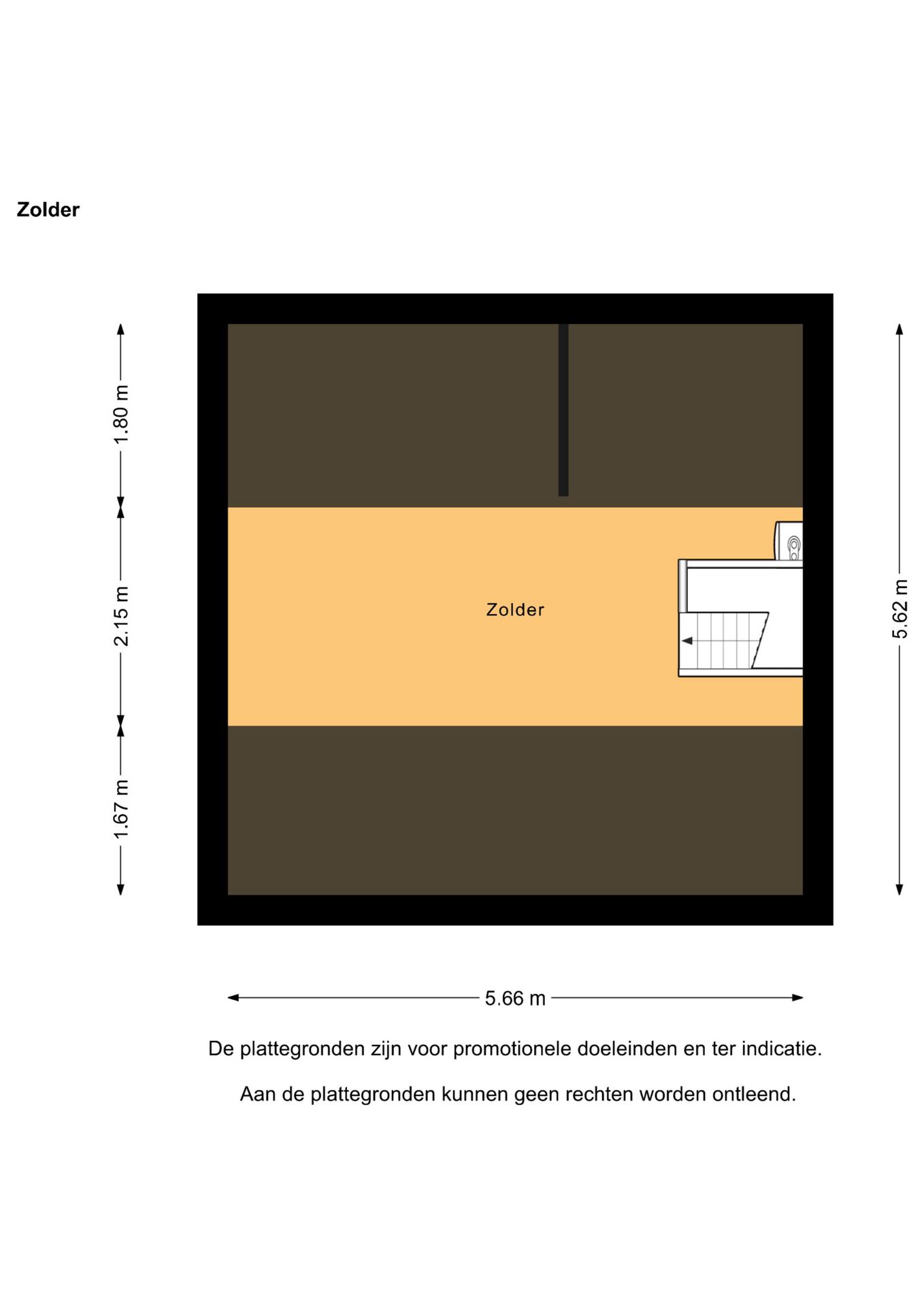 Zolder

1.80 m

2.15 m

1.67 m

Zolder

5.62 m

5.66 m

De plattegronden zijn voor promotionele doeleinden en ter indicatie.

Aan de plattegronden kunnen geen rechten worden ontleend.